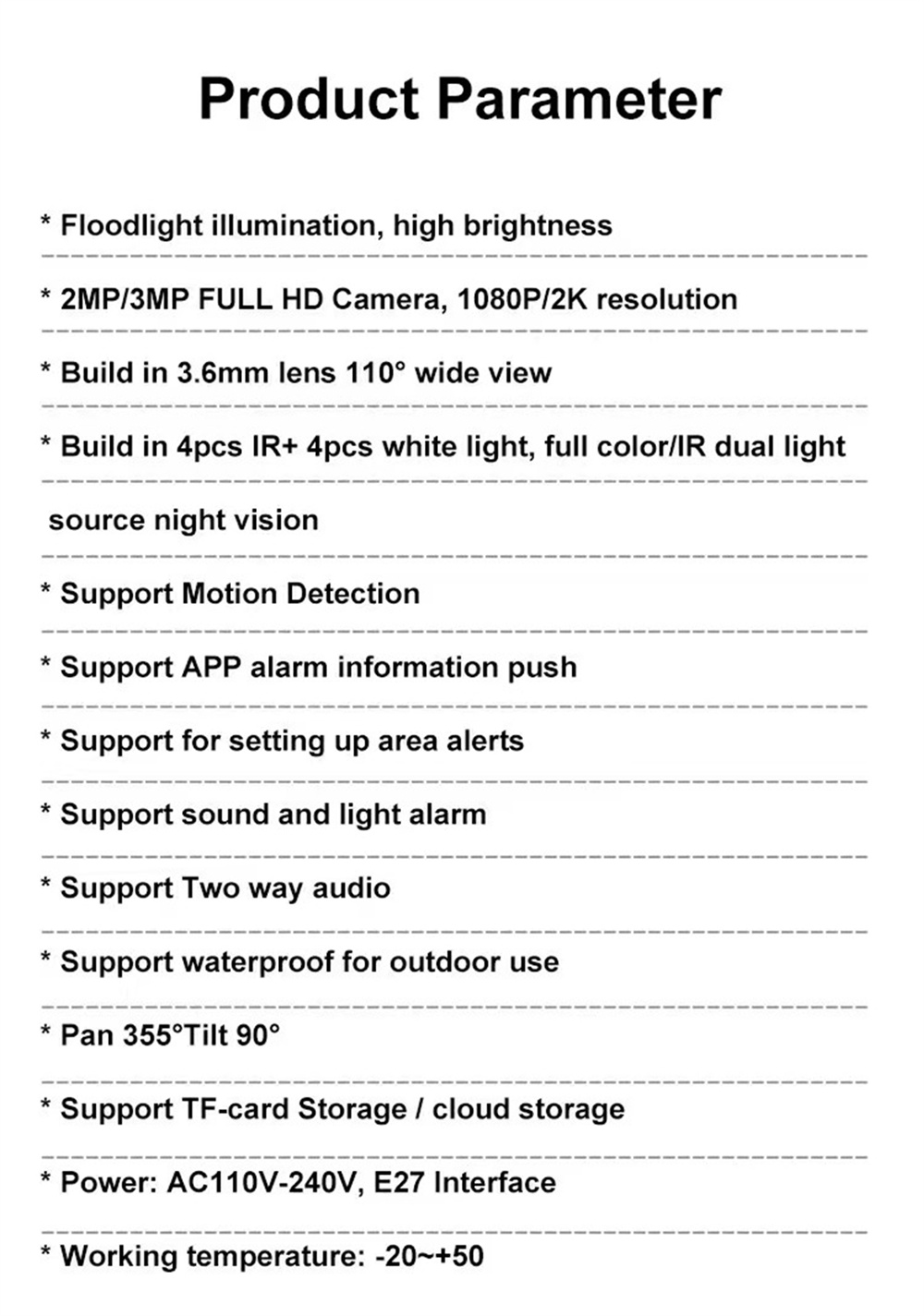 Product Parameter

* Floodlight illumination, high brightness

* 2MP/3MP FULL HD Camera, 1080P/2K resolution

* Build in 3.6mm lens 110° wide view

* Build in 4pcs IR+ 4pcs white light, full color/IR dual light

source night vision

* Support Motion Detection

* Support APP alarm information push

* Support for setting up area alerts

* Support sound and light alarm

* Support Two way audio

* Support waterproof for outdoor use

* Pan 355°Tilt 90°

* Support TF-card Storage / cloud storage

* Power: AC110V-240V, E27 Interface

* Working temperature: -20~+50